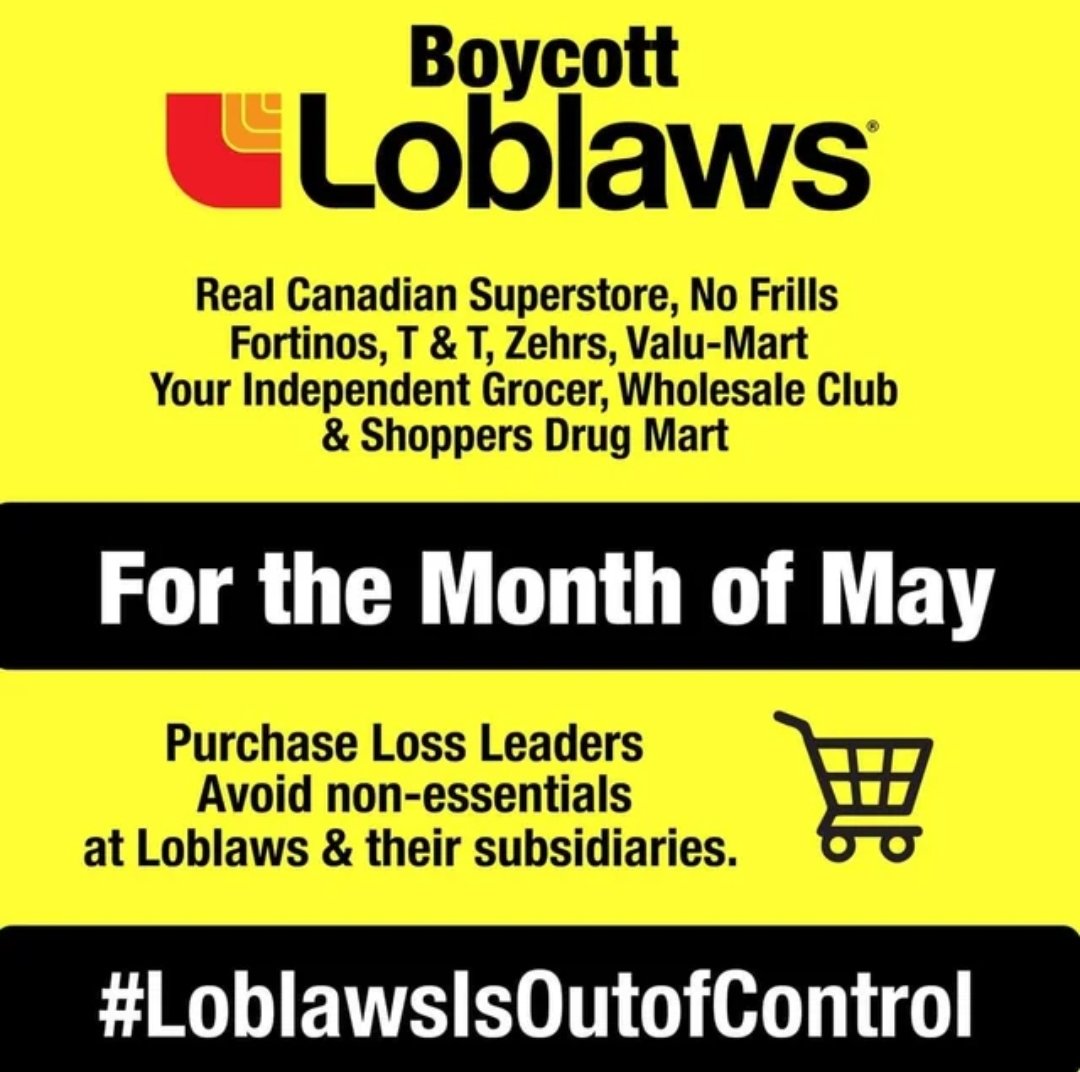 Boycott
Loblaws®

Real Canadian Superstore, No Frills
Fortinos, T & T, Zehrs, Valu-Mart
Your Independent Grocer, Wholesale Club
& Shoppers Drug Mart

For the Month of May

Purchase Loss Leaders
Avoid non-essentials
at Loblaws & their subsidiaries.

#LoblawsIsOutofControl